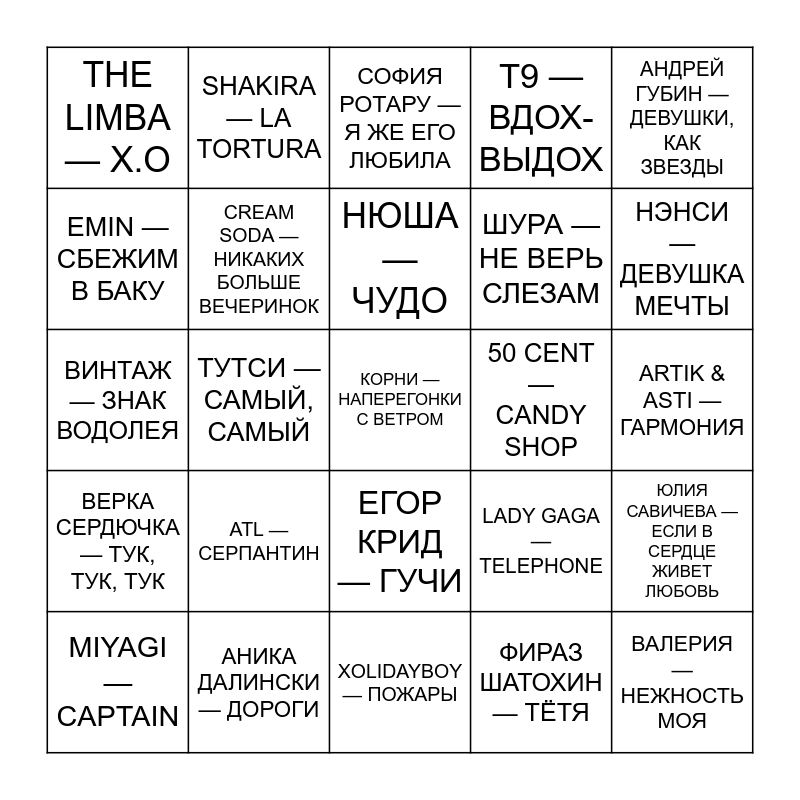 | | | | | |
|---|---|---|---|---|
| THE LIMBA — X.O | SHAKIRA — LA TORTURA | СОФИЯ РОТАРУ — Я ЖЕ ЕГО ЛЮБИЛА | T9 — ВДОХ-ВЫДОХ | АНДРЕЙ ГУБИН — ДЕВУШКИ, КАК ЗВЕЗДЫ |
| EMIN — СБЕЖИМ В БАКУ | CREAM SODA — НИКАКИХ БОЛЬШЕ ВЕЧЕРИНОК | НЮША — ЧУДО | ШУРА — НЕ ВЕРЬ СЛЕЗАМ | НЭНСИ — ДЕВУШКА МЕЧТЫ |
| ВИНТАЖ — ЗНАК ВОДОЛЕЯ | ТУТСИ — САМЫЙ, САМЫЙ | КОРНИ — НАПЕРЕГОНКИ С ВЕТРОМ | 50 CENT — CANDY SHOP | ARTIK & ASTI — ГАРМОНИЯ |
| ВЕРКА СЕРДЮЧКА — ТУК, ТУК, ТУК | ATL — СЕРПАНТИН | ЕГОР КРИД — ГУЧИ | LADY GAGA — TELEPHONE | ЮЛИЯ САВИЧЕВА — ЕСЛИ В СЕРДЦЕ ЖИВЕТ ЛЮБОВЬ |
| MIYAGI — CAPTAIN | АНИКА ДАЛИНСКИ — ДОРОГИ | XOLIDAYBOY — ПОЖАРЫ | ФИРАЗ ШАТОХИН — ТЁТЯ | ВАЛЕРИЯ — НЕЖНОСТЬ МОЯ |